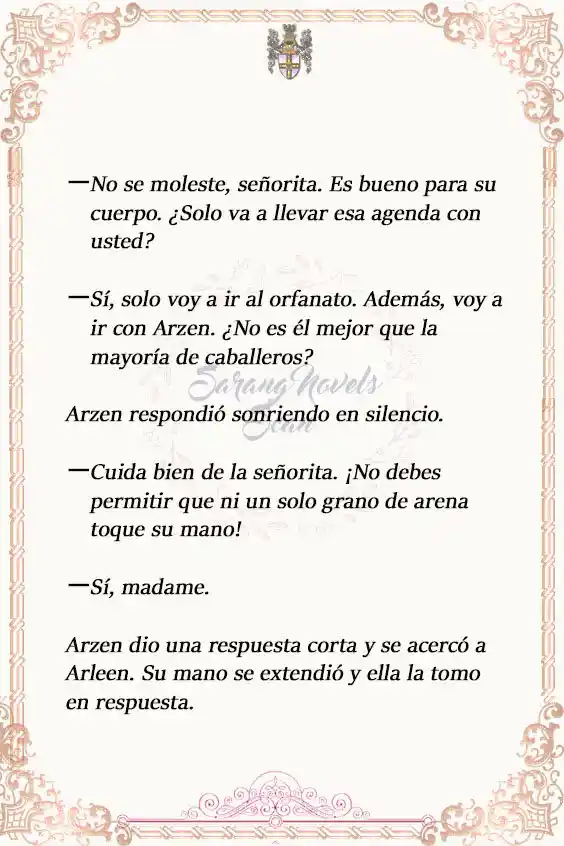 —No se moleste, señorita. Es bueno para su cuerpo. ¿Solo va a llevar esa agenda con usted?

—Sí, solo voy a ir al orfanato. Además, voy a ir con Arzen. ¿No es él mejor que la mayoría de caballeros?

Sarang Novels
Jean

Arzen respondió sonriendo en silencio.

—Cuida bien de la señorita. ¡No debes permitir que ni un solo grano de arena toque su mano!

—Sí, madame.

Arzen dio una respuesta corta y se acercó a Arleen. Su mano se extendió y ella la tomo en respuesta.